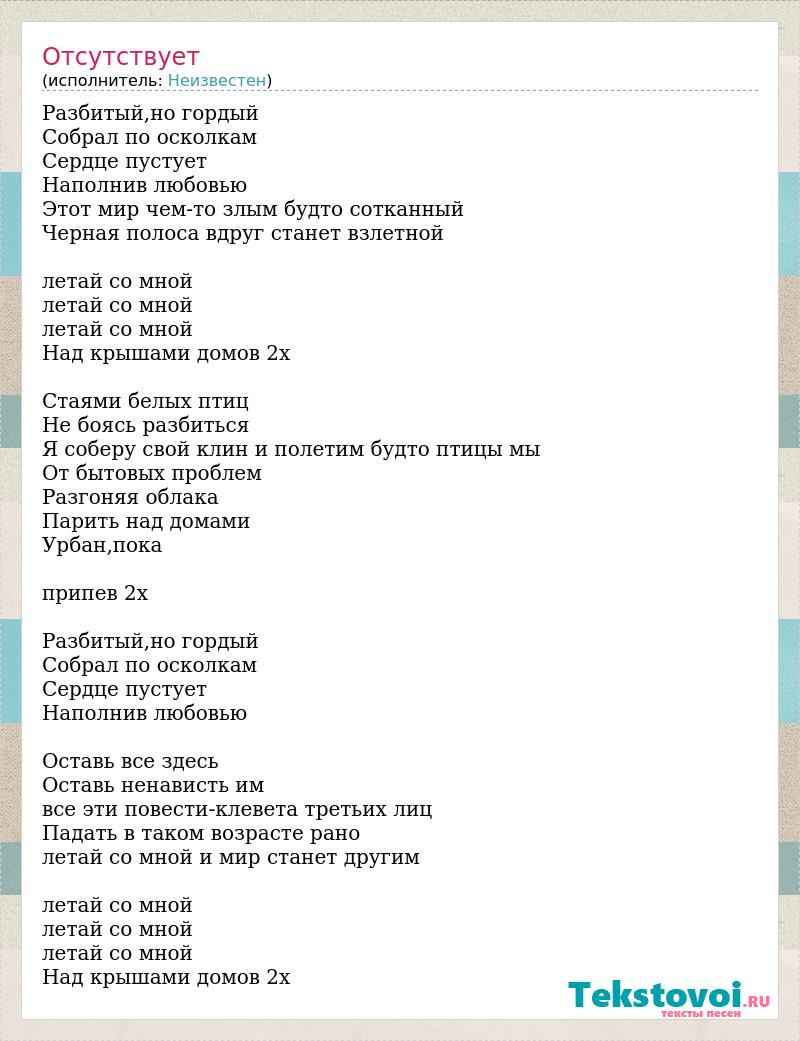 Отсутствует
(исполнитель: Неизвестен)

Разбитый,но гордый
Собрал по осколкам
Сердце пустует
Наполнив любовью
Этот мир чем-то злым будто сотканный
Черная полоса вдруг станет взлетной

летай со мной
летай со мной
летай со мной
Над крышами домов 2х

Стаями белых птиц
Не боясь разбиться
Я соберу свой клин и полетим будто птицы мы
От бытовых проблем
Разгоняя облака
Парить над домами
Урбан,пока

припев 2х

Разбитый,но гордый
Собрал по осколкам
Сердце пустует
Наполнив любовью

Оставь все здесь
Оставь ненависть им
все эти повести-клевета третьих лиц
Падать в таком возрасте рано
летай со мной и мир станет другим

летай со мной
летай со мной
летай со мной
Над крышами домов 2х

Tekstovoi.RU
тексты песен